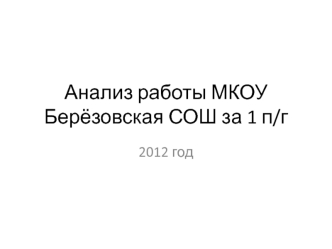 Анализ работы МКОУ Берёзовская СОШ за 1 п/г

2012 год